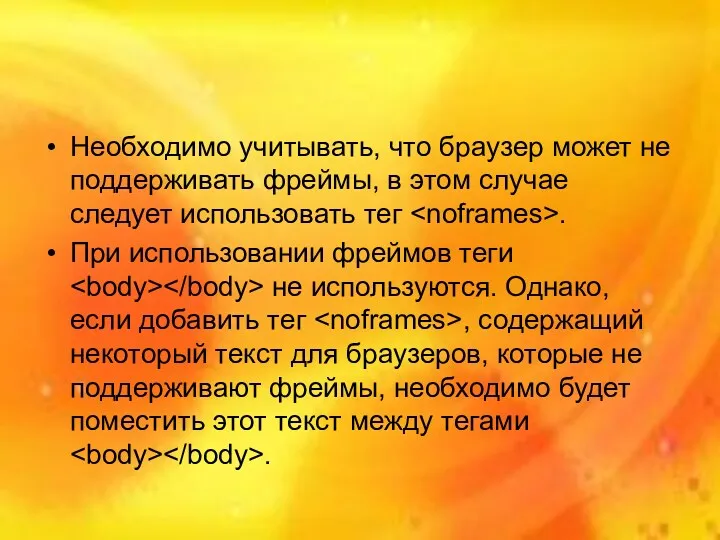 • Необходимо учитывать, что браузер может не поддерживать фреймы, в этом случае следует использовать тег <noframes>.

• При использовании фреймов теги <body></body> не используются. Однако, если добавить тег <noframes>, содержащий некоторый текст для браузеров, которые не поддерживают фреймы, необходимо будет поместить этот текст между тегами <body></body>.